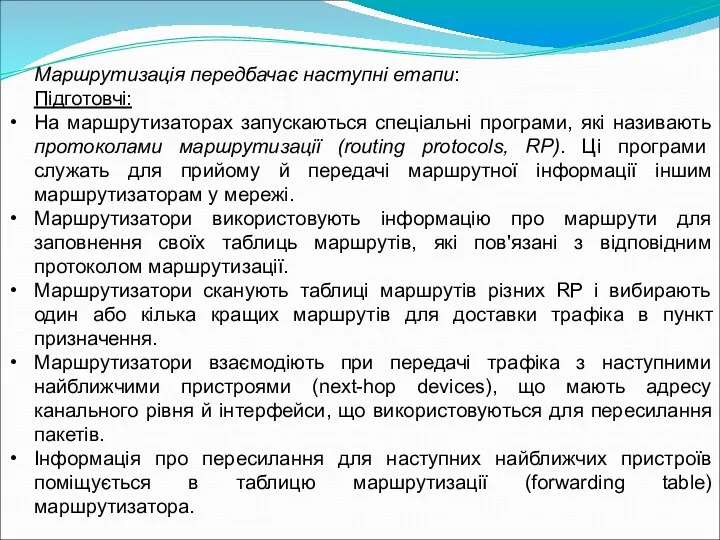 Маршрутизація передбачає наступні етапи:
Підготовчі:

• На маршрутизаторах запускаються спеціальні програми, які називають протоколами маршрутизації (routing protocols, RP). Ці програми служать для прийому й передачі маршрутної інформації іншим маршрутизаторам у мережі.
• Маршрутизатори використовують інформацію про маршрути для заповнення своїх таблиць маршрутів, які пов'язані з відповідним протоколом маршрутизації.
• Маршрутизатори сканують таблиці маршрутів різних RP і вибирають один або кілька кращих маршрутів для доставки трафіка в пункт призначення.
• Маршрутизатори взаємодіють при передачі трафіка з наступними найближчими пристроями (next-hop devices), що мають адресу канального рівня й інтерфейси, що використовуються для пересилання пакетів.
• Інформація про пересилання для наступних найближчих пристроїв поміщується в таблицю маршрутизації (forwarding table) маршрутизатора.